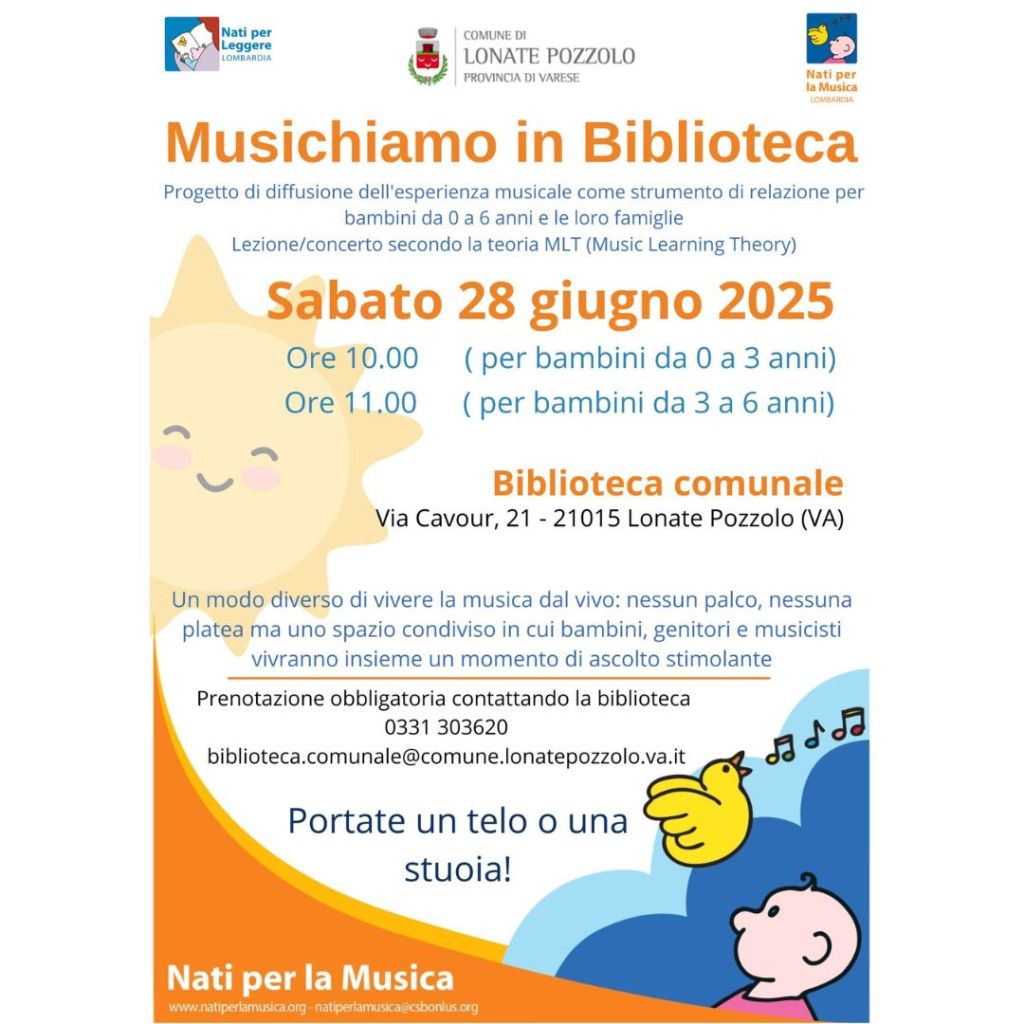 Nati per Leggere
LOMBARDIA

COMUNE DI
LONATE POZZOLO
PROVINCIA DI VARESE

Nati per la Musica
LOMBARDIA

Musichiamo in Biblioteca

Progetto di diffusione dell'esperienza musicale come strumento di relazione per bambini da 0 a 6 anni e le loro famiglie
Lezione/concerto secondo la teoria MLT (Music Learning Theory)

Sabato 28 giugno 2025

Ore 10.00 ( per bambini da 0 a 3 anni)
Ore 11.00 ( per bambini da 3 a 6 anni)

Biblioteca comunale
Via Cavour, 21 - 21015 Lonate Pozzolo (VA)

Un modo diverso di vivere la musica dal vivo: nessun palco, nessuna platea ma uno spazio condiviso in cui bambini, genitori e musicisti vivranno insieme un momento di ascolto stimolante

Prenotazione obbligatoria contattando la biblioteca
0331 303620
biblioteca.comunale@comune.lonatepozzolo.va.it

Portate un telo o una stuoia!

Nati per la Musica
www.natiperlamusica.org - natiperlamusica@csbonlus.org